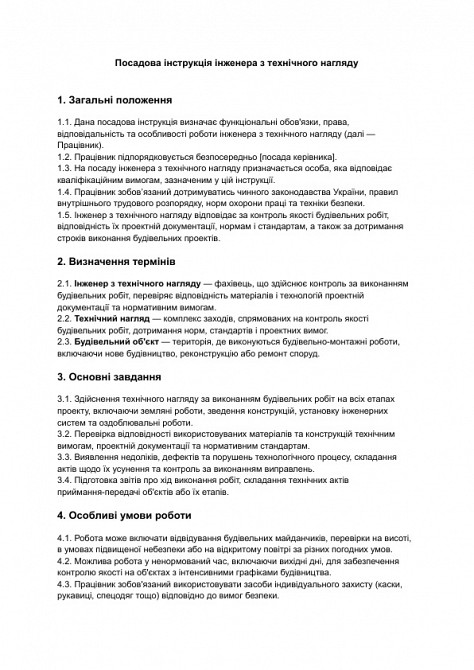 Посадова інструкція інженера з технічного нагляду

1. Загальні положення

1.1. Дана посадова інструкція визначає функціональні обов'язки, права, відповідальність та особливості роботи інженера з технічного нагляду (далі — Працівник).
1.2. Працівник підпорядковується безпосередньо [посада керівника].
1.3. На посаду інженера з технічного нагляду призначається особа, яка відповідає кваліфікаційним вимогам, зазначеним у цій інструкції.
1.4. Працівник зобов'язаний дотримуватись чинного законодавства України, правил внутрішнього трудового розпорядку, норм охорони праці та техніки безпеки.
1.5. Інженер з технічного нагляду відповідає за контроль якості будівельних робіт, відповідність їх проектній документації, нормам і стандартам, а також за дотримання строків виконання будівельних проектів.

2. Визначення термінів

2.1. Інженер з технічного нагляду — фахівець, що здійснює контроль за виконанням будівельних робіт, перевіряє відповідність матеріалів і технологій проектній документації та нормативним вимогам.
2.2. Технічний нагляд — комплекс заходів, спрямованих на контроль якості будівельних робіт, дотримання норм, стандартів і проектних вимог.
2.3. Будівельний об'єкт — територія, де виконуються будівельно-монтажні роботи, включаючи нове будівництво, реконструкцію або ремонт споруд.

3. Основні завдання

3.1. Здійснення технічного нагляду за виконанням будівельних робіт на всіх етапах проекту, включаючи земляні роботи, зведення конструкцій, установку інженерних систем та оздоблювальні роботи.
3.2. Перевірка відповідності використовуваних матеріалів та конструкцій технічним вимогам, проектній документації та нормативним стандартам.
3.3. Виявлення недоліків, дефектів та порушень технологічного процесу, складання актів щодо їх усунення та контроль за виконанням виправлень.
3.4. Підготовка звітів про хід виконання робіт, складання технічних актів приймання-передачі об'єктів або їх етапів.

4. Особливі умови роботи

4.1. Робота може включати відвідування будівельних майданчиків, перевірки на висоті, в умовах підвищеної небезпеки або на відкритому повітрі за різних погодних умов.
4.2. Можлива робота у ненормований час, включаючи вихідні дні, для забезпечення контролю якості на об'єктах з інтенсивними графіками будівництва.
4.3. Працівник зобов'язаний використовувати засоби індивідуального захисту (каски, рукавиці, спецодяг тощо) відповідно до вимог безпеки.